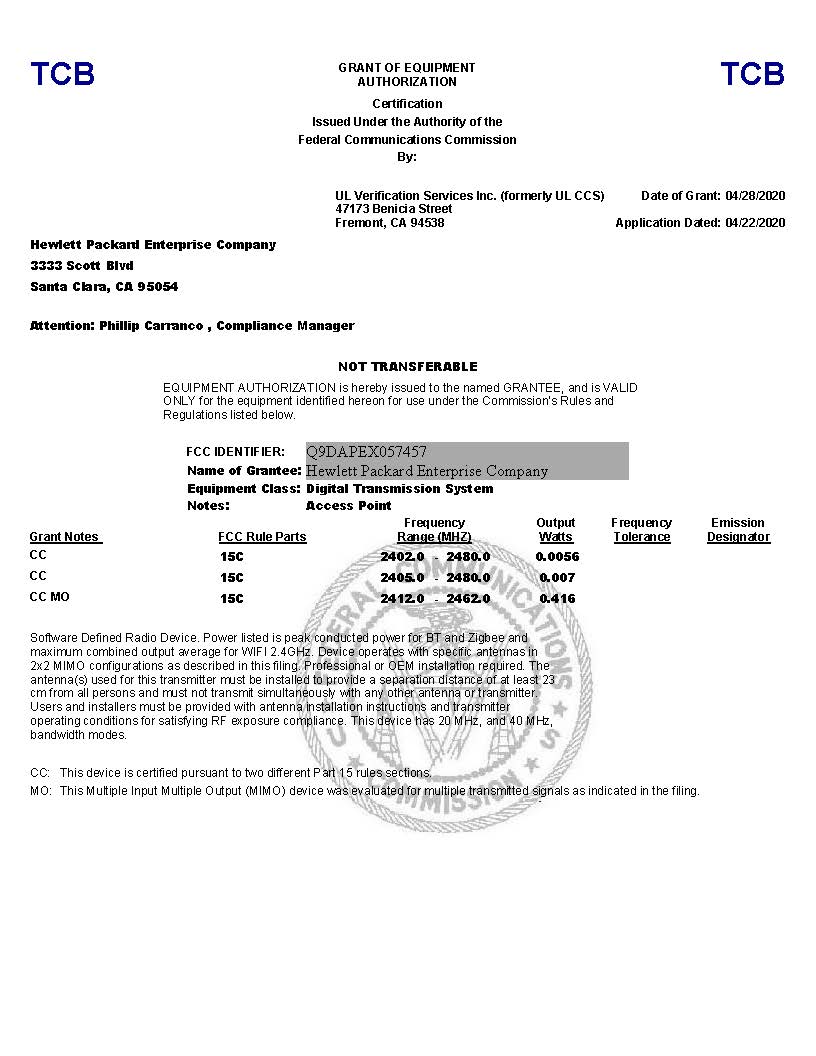 TCB

GRANT OF EQUIPMENT AUTHORIZATION

TCB

Certification
Issued Under the Authority of the
Federal Communications Commission
By:

UL Verification Services Inc. (formerly UL CCS)
47173 Benicia Street
Fremont, CA 94538

Date of Grant: 04/28/2020

Application Dated: 04/22/2020

Hewlett Packard Enterprise Company
3333 Scott Blvd
Santa Clara, CA 95054

Attention: Phillip Carranco , Compliance Manager

NOT TRANSFERABLE

EQUIPMENT AUTHORIZATION is hereby issued to the named GRANTEE, and is VALID ONLY for the equipment identified hereon for use under the Commission's Rules and Regulations listed below.

FCC IDENTIFIER: Q9DAPEX057457
Name of Grantee: Hewlett Packard Enterprise Company
Equipment Class: Digital Transmission System
Notes: Access Point

| Grant Notes | FCC Rule Parts | Frequency Range (MHZ) | Output Watts | Frequency Tolerance | Emission Designator |
|---|---|---|---|---|---|
| CC | 15C | 2402.0 - 2480.0 | 0.0056 | | |
| CC | 15C | 2405.0 - 2480.0 | 0.007 | | |
| CC MO | 15C | 2412.0 - 2462.0 | 0.416 | | |

Software Defined Radio Device. Power listed is peak conducted power for BT and Zigbee and maximum combined output average for WIFI 2.4GHz. Device operates with specific antennas in 2x2 MIMO configurations as described in this filing. Professional or OEM installation required. The antenna(s) used for this transmitter must be installed to provide a separation distance of at least 23 cm from all persons and must not transmit simultaneously with any other antenna or transmitter. Users and installers must be provided with antenna installation instructions and transmitter operating conditions for satisfying RF exposure compliance. This device has 20 MHz, and 40 MHz, bandwidth modes.

CC: This device is certified pursuant to two different Part 15 rules sections.
MO: This Multiple Input Multiple Output (MIMO) device was evaluated for multiple transmitted signals as indicated in the filing.